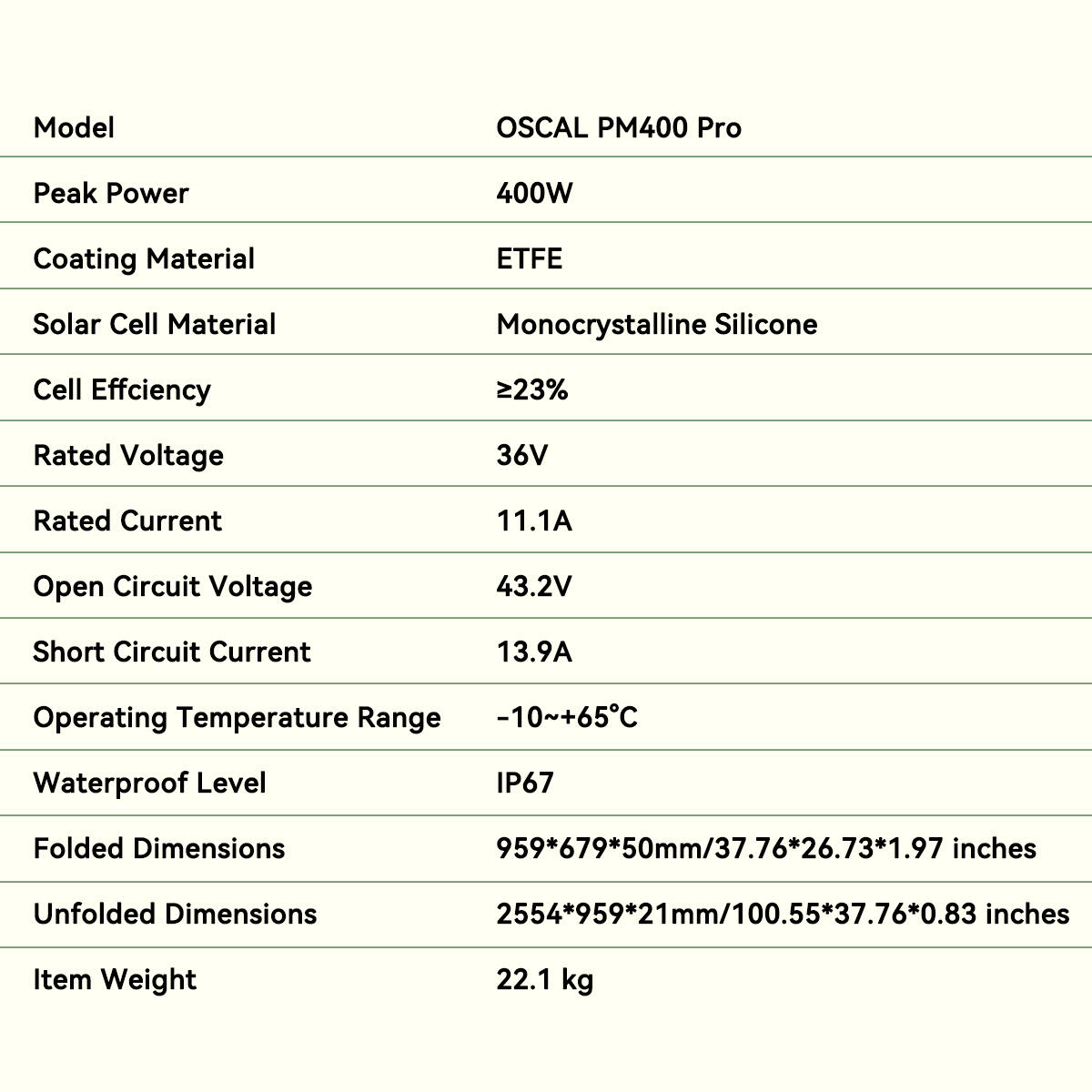 | Model | OSCAL PM400 Pro |
|---|---|
| Peak Power | 400W |
| Coating Material | ETFE |
| Solar Cell Material | Monocrystalline Silicone |
| Cell Effciency | ≥23% |
| Rated Voltage | 36V |
| Rated Current | 11.1A |
| Open Circuit Voltage | 43.2V |
| Short Circuit Current | 13.9A |
| Operating Temperature Range | -10~+65°C |
| Waterproof Level | IP67 |
| Folded Dimensions | 959*679*50mm/37.76*26.73*1.97 inches |
| Unfolded Dimensions | 2554*959*21mm/100.55*37.76*0.83 inches |
| Item Weight | 22.1 kg |